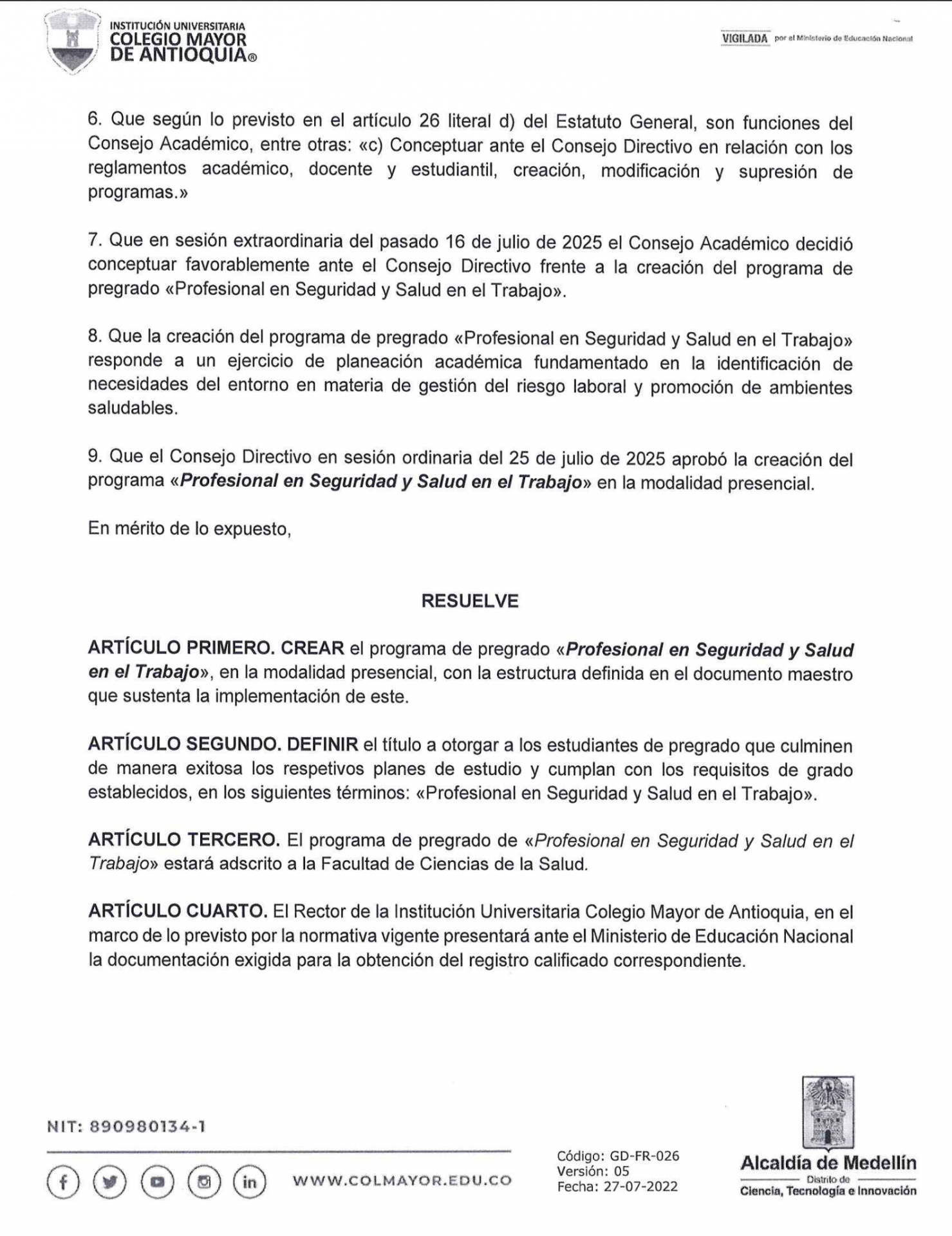 INSTITUCIÓN UNIVERSITARIA
COLEGIO MAYOR
DE ANTIOQUIA®

VIGILADA por el Ministerio de Educación Nacional

6. Que según lo previsto en el artículo 26 literal d) del Estatuto General, son funciones del Consejo Académico, entre otras: «c) Conceptuar ante el Consejo Directivo en relación con los reglamentos académico, docente y estudiantil, creación, modificación y supresión de programas.»

7. Que en sesión extraordinaria del pasado 16 de julio de 2025 el Consejo Académico decidió conceptuar favorablemente ante el Consejo Directivo frente a la creación del programa de pregrado «Profesional en Seguridad y Salud en el Trabajo».

8. Que la creación del programa de pregrado «Profesional en Seguridad y Salud en el Trabajo» responde a un ejercicio de planeación académica fundamentado en la identificación de necesidades del entorno en materia de gestión del riesgo laboral y promoción de ambientes saludables.

9. Que el Consejo Directivo en sesión ordinaria del 25 de julio de 2025 aprobó la creación del programa «Profesional en Seguridad y Salud en el Trabajo» en la modalidad presencial.

En mérito de lo expuesto,

RESUELVE

ARTÍCULO PRIMERO. CREAR el programa de pregrado «Profesional en Seguridad y Salud en el Trabajo», en la modalidad presencial, con la estructura definida en el documento maestro que sustenta la implementación de este.

ARTÍCULO SEGUNDO. DEFINIR el título a otorgar a los estudiantes de pregrado que culminen de manera exitosa los respetivos planes de estudio y cumplan con los requisitos de grado establecidos, en los siguientes términos: «Profesional en Seguridad y Salud en el Trabajo».

ARTÍCULO TERCERO. El programa de pregrado de «Profesional en Seguridad y Salud en el Trabajo» estará adscrito a la Facultad de Ciencias de la Salud.

ARTÍCULO CUARTO. El Rector de la Institución Universitaria Colegio Mayor de Antioquia, en el marco de lo previsto por la normativa vigente presentará ante el Ministerio de Educación Nacional la documentación exigida para la obtención del registro calificado correspondiente.

NIT: 890980134-1

WWW.COLMAYOR.EDU.CO

Código: GD-FR-026
Versión: 05
Fecha: 27-07-2022

Alcaldía de Medellín
Distrito de
Ciencia, Tecnología e Innovación